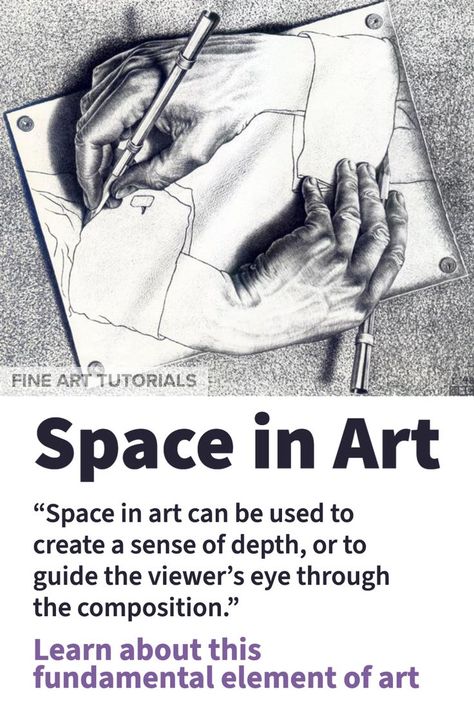 FINE ART TUTORIALS

Space in Art

“Space in art can be used to create a sense of depth, or to guide the viewer’s eye through the composition.”

Learn about this fundamental element of art